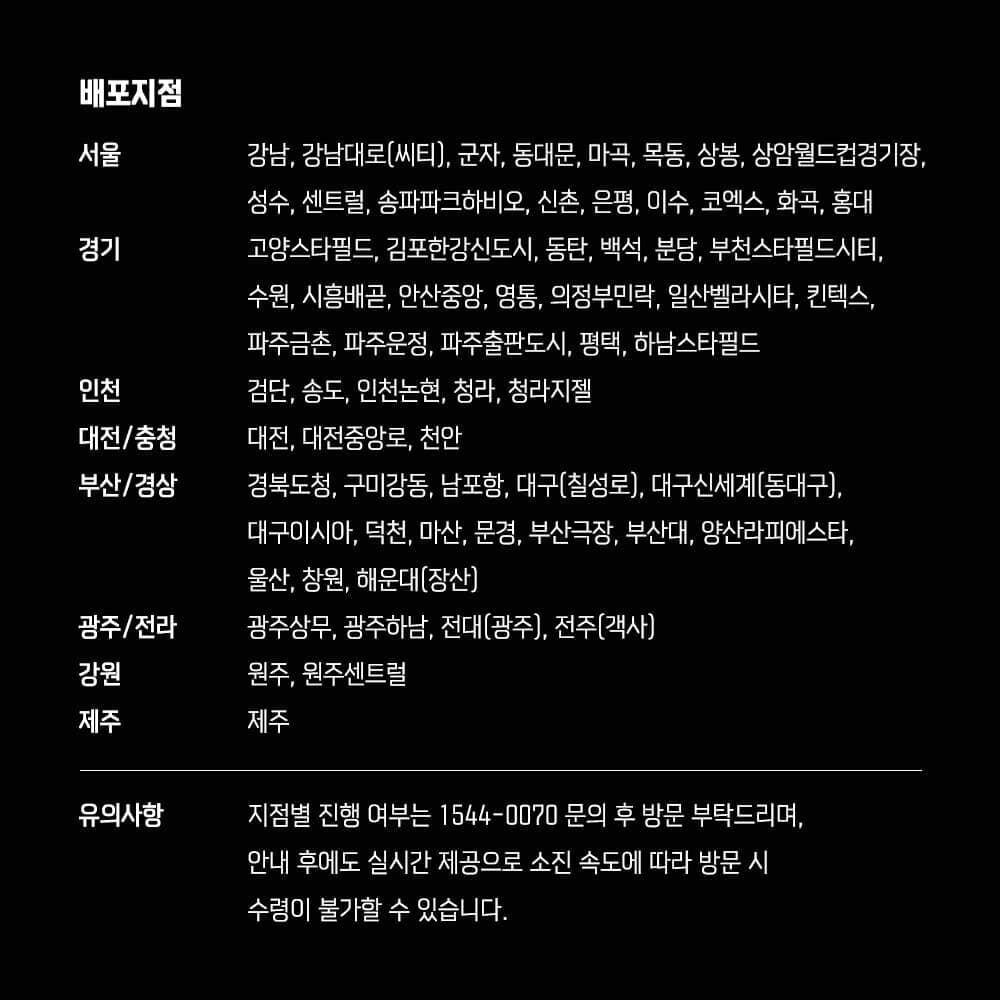 배포지점

서울 강남, 강남대로(씨티), 군자, 동대문, 마곡, 목동, 상봉, 상암월드컵경기장, 성수, 센트럴, 송파파크하비오, 신촌, 은평, 이수, 코엑스, 화곡, 홍대

경기 고양스타필드, 김포한강신도시, 동탄, 백석, 분당, 부천스타필드시티, 수원, 시흥배곧, 안산중앙, 영통, 의정부민락, 일산벨라시타, 킨텍스, 파주금촌, 파주운정, 파주출판도시, 평택, 하남스타필드

인천 검단, 송도, 인천논현, 청라, 청라지젤

대전/충청 대전, 대전중앙로, 천안

부산/경상 경북도청, 구미강동, 남포항, 대구(칠성로), 대구신세계(동대구), 대구이시아, 덕천, 마산, 문경, 부산극장, 부산대, 양산라피에스타, 울산, 창원, 해운대(장산)

광주/전라 광주상무, 광주하남, 전대(광주), 전주(객사)

강원 원주, 원주센트럴

제주 제주

유의사항 지점별 진행 여부는 1544-0070 문의 후 방문 부탁드리며, 안내 후에도 실시간 제공으로 소진 속도에 따라 방문 시 수령이 불가할 수 있습니다.